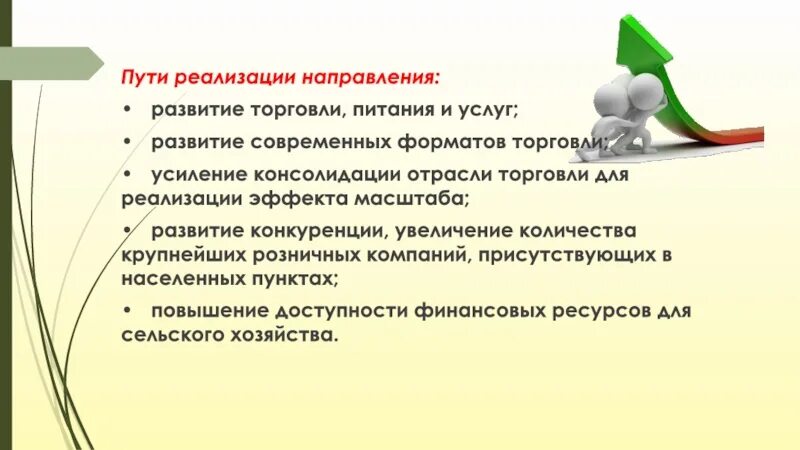 Пути реализации направления:

• развитие торговли, питания и услуг;

• развитие современных форматов торговли;

• усиление консолидации отрасли торговли для реализации эффекта масштаба;

• развитие конкуренции, увеличение количества крупнейших розничных компаний, присутствующих в населенных пунктах;

• повышение доступности финансовых ресурсов для сельского хозяйства.